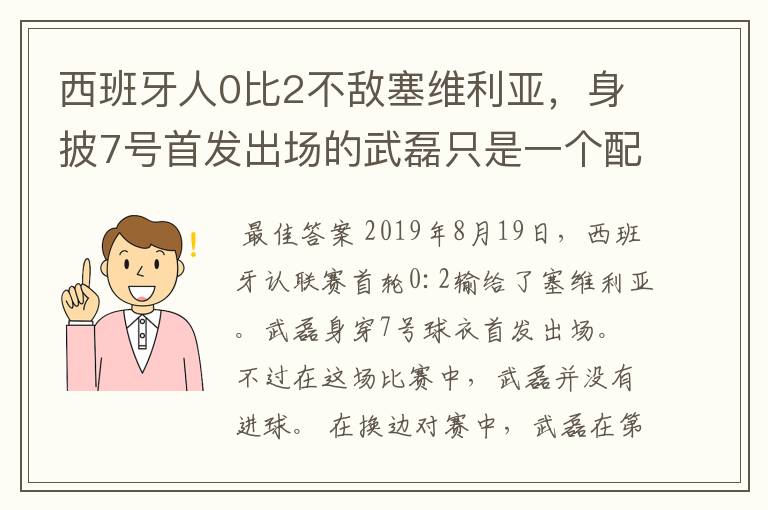 西班牙人0比2不敌塞维利亚，身披7号首发出场的武磊只是一个配

最佳答案 2019年8月19日，西班牙认联赛首轮0:2输给了塞维利亚。武磊身穿7号球衣首发出场。不过在这场比赛中，武磊并没有进球。在换边对赛中，武磊在第